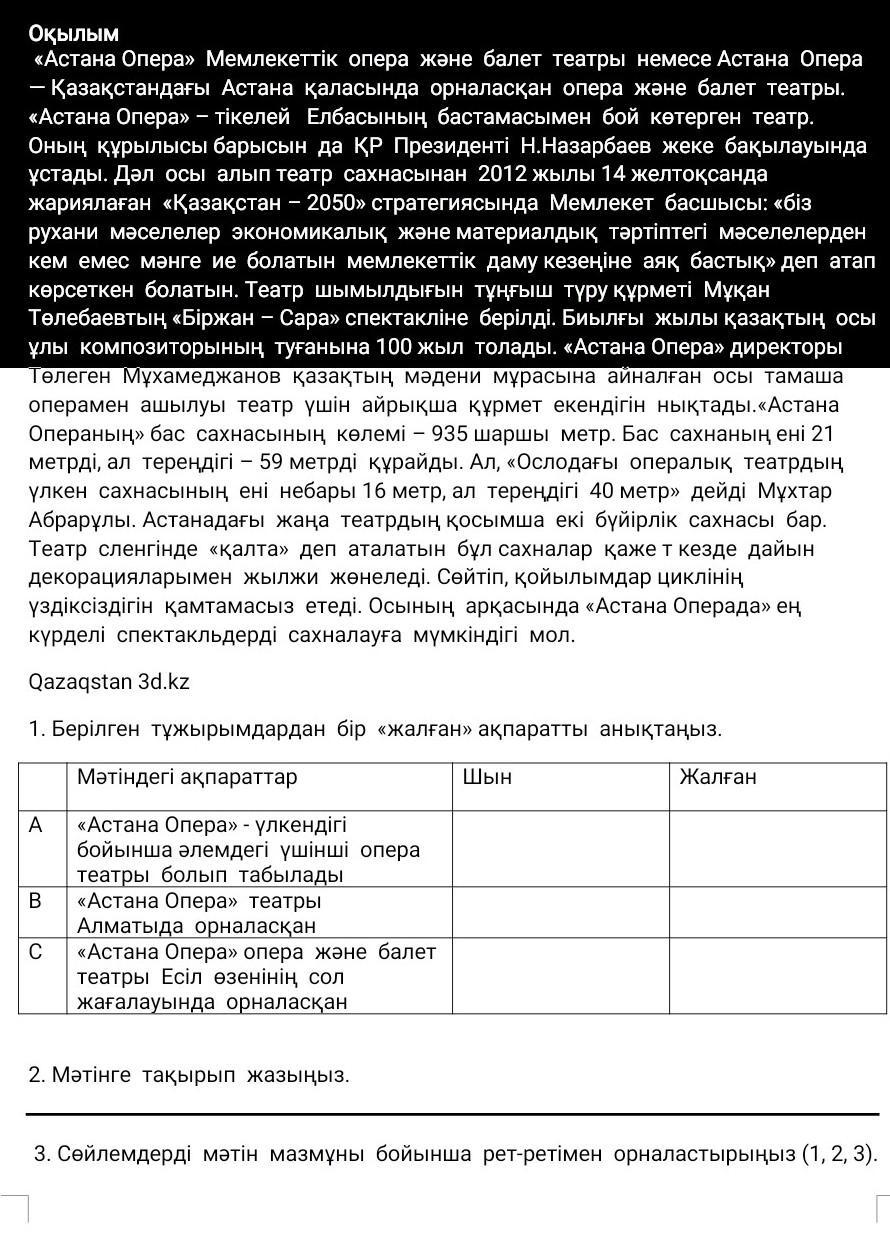 Оқылым

«Астана Опера» Мемлекеттік опера және балет театры немесе Астана Опера — Қазақстандағы Астана қаласында орналасқан опера және балет театры. «Астана Опера» – тікелей Елбасының бастамасымен бой көтерген театр. Оның құрылысы барысын да ҚР Президенті Н.Назарбаев жеке бақылауында ұстады. Дәл осы алып театр сахнасынан 2012 жылы 14 желтоқсанда жариялаған «Қазақстан – 2050» стратегиясында Мемлекет басшысы: «біз рухани мәселелер экономикалық және материалдық тәртіптегі мәселелерден кем емес мәнге ие болатын мемлекеттік даму кезеңіне аяқ бастық» деп атап көрсеткен болатын. Театр шымылдығын тұңғыш түру құрметі Мұқан Төлебаевтың «Біржан – Сара» спектакліне берілді. Биылғы жылы қазақтың осы ұлы композиторының туғанына 100 жыл толады. «Астана Опера» директоры Төлеген Мұхамеджанов қазақтың мәдени мұрасына айналған осы тамаша операмен ашылуы театр үшін айрықша құрмет екендігін нықтады.«Астана Операның» бас сахнасының көлемі – 935 шаршы метр. Бас сахнаның ені 21 метрді, ал тереңдігі – 59 метрді құрайды. Ал, «Ослодағы опералық театрдың үлкен сахнасының ені небары 16 метр, ал тереңдігі 40 метр» дейді Мұхтар Абрарұлы. Астанадағы жаңа театрдың қосымша екі бүйірлік сахнасы бар. Театр сленгінде «қалта» деп аталатын бұл сахналар қаже т кезде дайын декорацияларымен жылжи жөнеледі. Сөйтіп, қойылымдар циклінің үздіксіздігін қамтамасыз етеді. Осының арқасында «Астана Операда» ең күрделі спектакльдерді сахналауға мүмкіндігі мол.

Qazaqstan 3d.kz

1. Берілген тұжырымдардан бір «жалған» ақпаратты анықтаңыз.

| | Мәтіндегі ақпараттар | Шын | Жалған |
|---|---|---|---|
| A | «Астана Опера» - үлкендігі бойынша әлемдегі үшінші опера театры болып табылады | | |
| B | «Астана Опера» театры Алматыда орналасқан | | |
| C | «Астана Опера» опера және балет театры Есіл өзенінің сол жағалауында орналасқан | | |

2. Мәтінге тақырып жазыңыз.

3. Сөйлемдерді мәтін мазмұны бойынша рет-ретімен орналастырыңыз (1, 2, 3).